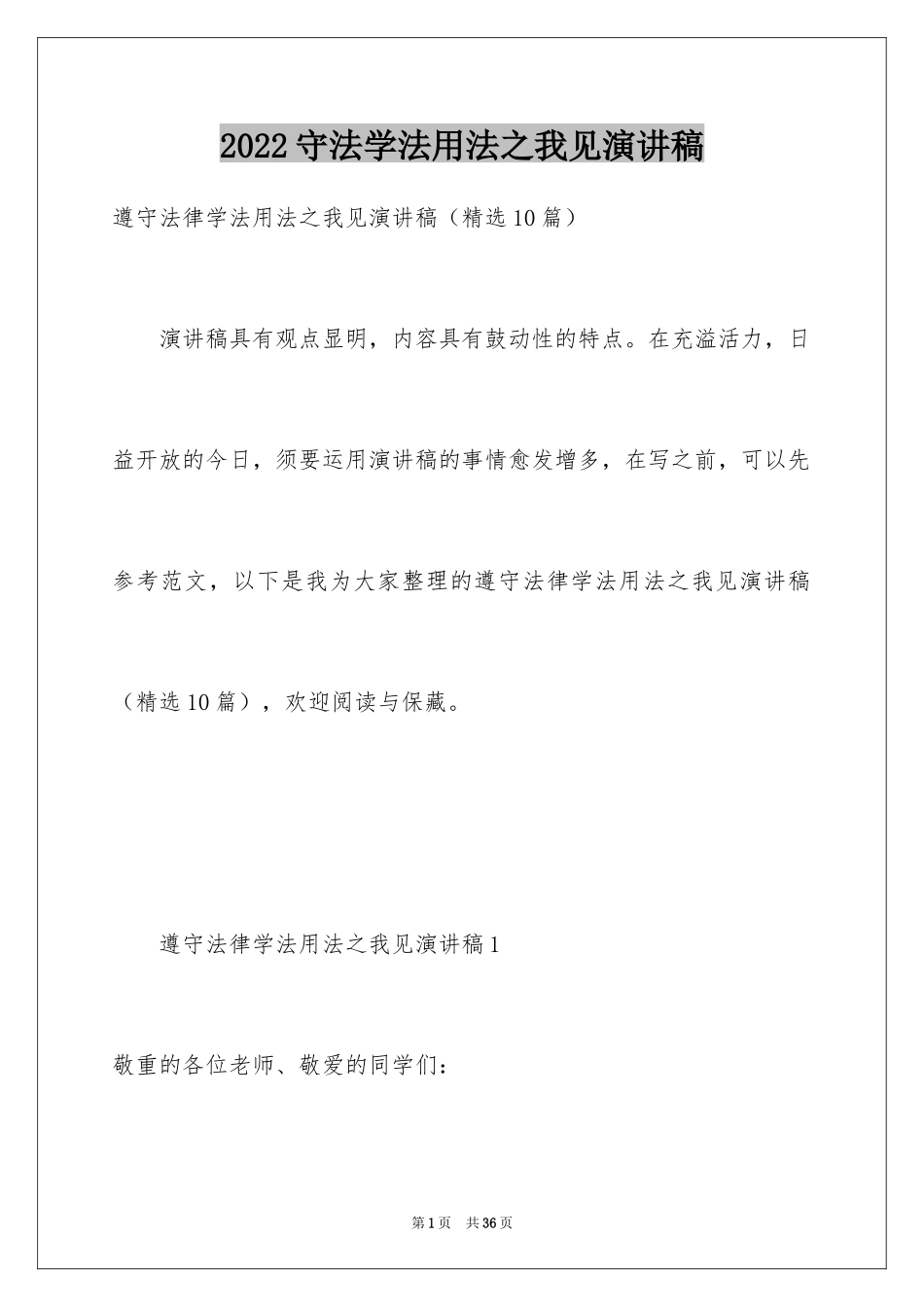 2022 守法学法用法之我见演讲稿

遵守法律学法用法之我见演讲稿（精选 10 篇）

演讲稿具有观点显明，内容具有鼓动性的特点。在充溢活力，日益开放的今日，须要运用演讲稿的事情愈发增多，在写之前，可以先参考范文，以下是我为大家整理的遵守法律学法用法之我见演讲稿（精选 10 篇），欢迎阅读与保藏。

遵守法律学法用法之我见演讲稿 1

敬重的各位老师、敬爱的同学们：

第 1 页 共 36 页